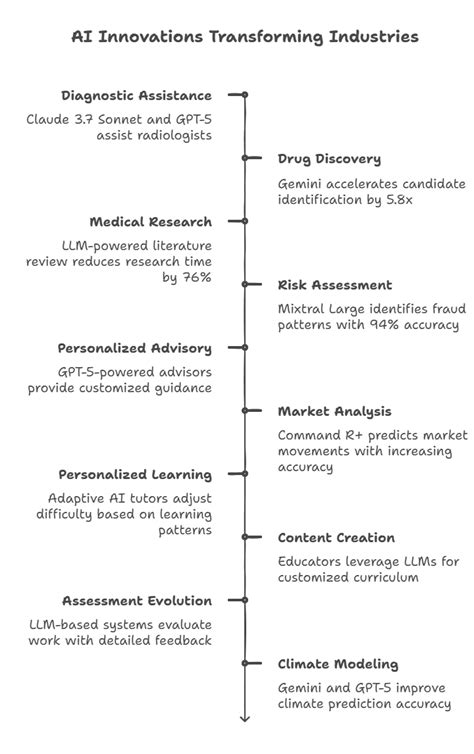 AI Innovations Transforming Industries

Diagnostic Assistance

Claude 3.7 Sonnet and GPT-5 assist radiologists

Drug Discovery

Gemini accelerates candidate identification by 5.8x

Medical Research

LLM-powered literature review reduces research time by 76%

Risk Assessment

Mixtral Large identifies fraud patterns with 94% accuracy

Personalized Advisory

GPT-5-powered advisors provide customized guidance

Market Analysis

Command R+ predicts market movements with increasing accuracy

Personalized Learning

Adaptive AI tutors adjust difficulty based on learning patterns

Content Creation

Educators leverage LLMs for customized curriculum

Assessment Evolution

LLM-based systems evaluate work with detailed feedback

Climate Modeling

Gemini and GPT-5 improve climate prediction accuracy